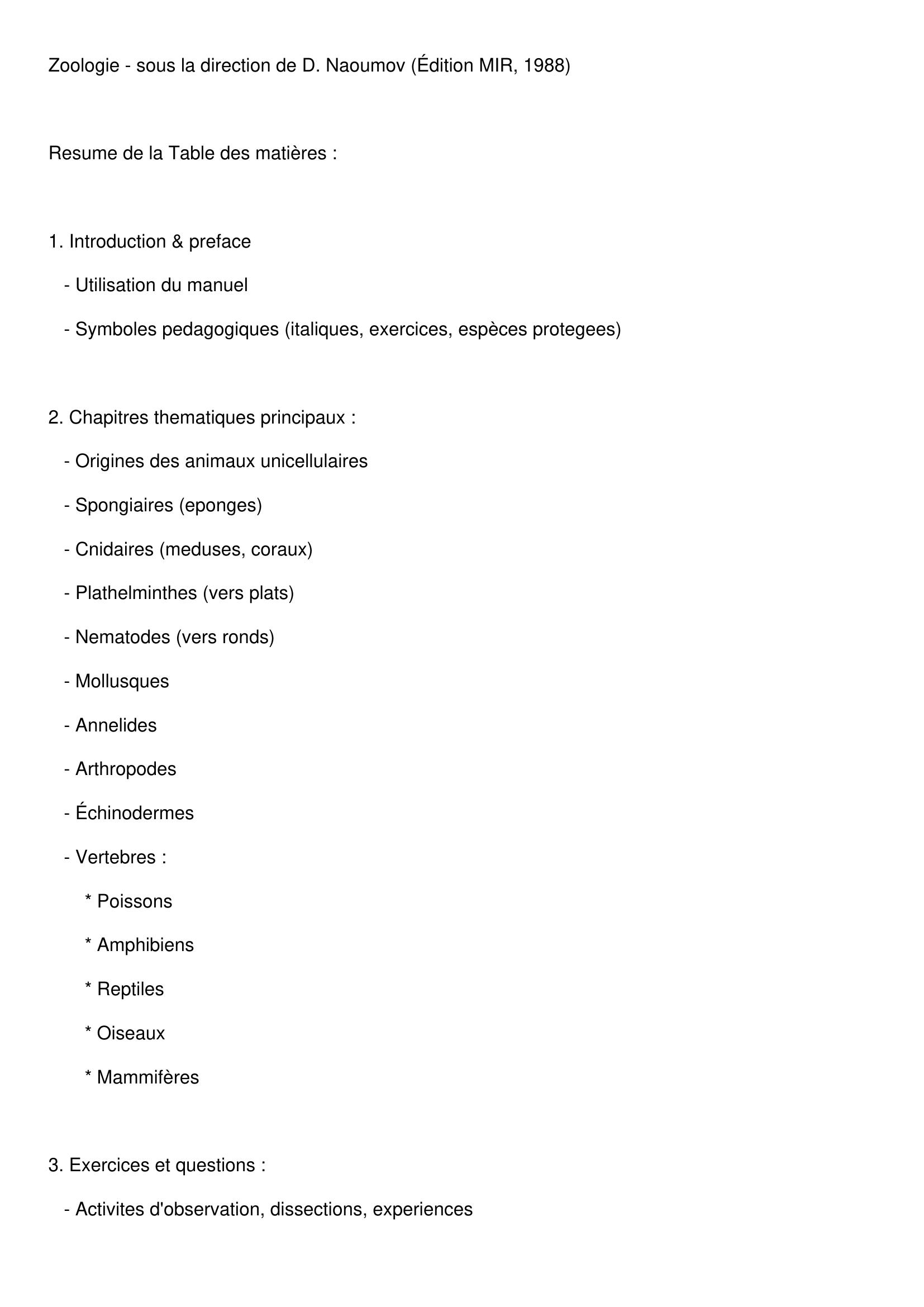 Zoologie - sous la direction de D. Naoumov (Édition MIR, 1988)

Resume de la Table des matières :

1. Introduction & preface

- Utilisation du manuel

- Symboles pedagogiques (italiques, exercices, espèces protegees)

2. Chapitres thematiques principaux :

- Origines des animaux unicellulaires

- Spongiaires (eponges)

- Cnidaires (meduses, coraux)

- Plathelminthes (vers plats)

- Nematodes (vers ronds)

- Mollusques

- Annelides

- Arthropodes

- Échinodermes

- Vertebres :

* Poissons

* Amphibiens

* Reptiles

* Oiseaux

* Mammifères

3. Exercices et questions :

- Activites d'observation, dissections, experiences